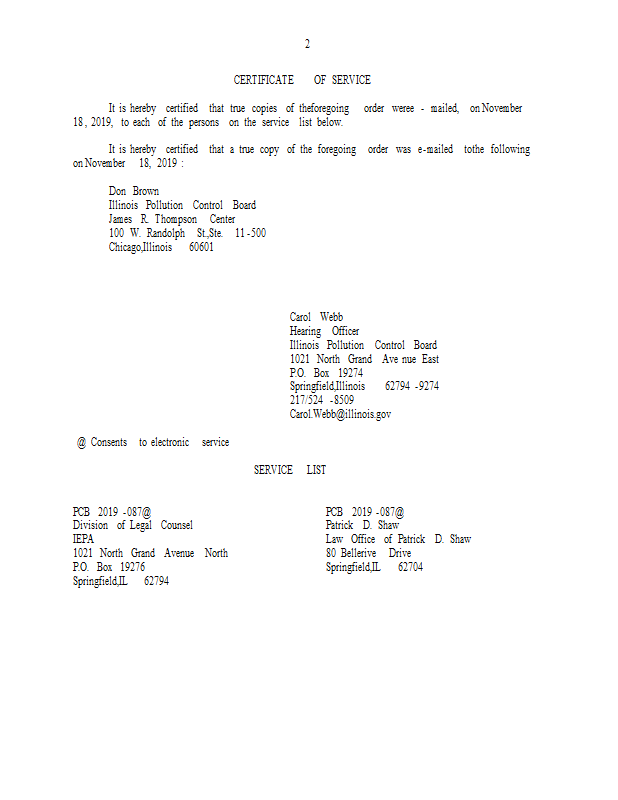 2

CERTIFICATE OF SERVICE

It is hereby certified that true copies of theforegoing order weree - mailed, on November 18, 2019, to each of the persons on the service list below.

It is hereby certified that a true copy of the foregoing order was e-mailed tothe following on November 18, 2019 :

Don Brown
Illinois Pollution Control Board
James R. Thompson Center
100 W. Randolph St.,Ste. 11-500
Chicago,Illinois 60601

Carol Webb
Hearing Officer
Illinois Pollution Control Board
1021 North Grand Ave nue East
P.O. Box 19274
Springfield,Illinois 62794 -9274
217/524 -8509
Carol.Webb@illinois.gov

@ Consents to electronic service

SERVICE LIST

PCB 2019 -087@
Division of Legal Counsel
IEPA
1021 North Grand Avenue North
P.O. Box 19276
Springfield,IL 62794

PCB 2019 -087@
Patrick D. Shaw
Law Office of Patrick D. Shaw
80 Bellerive Drive
Springfield,IL 62704